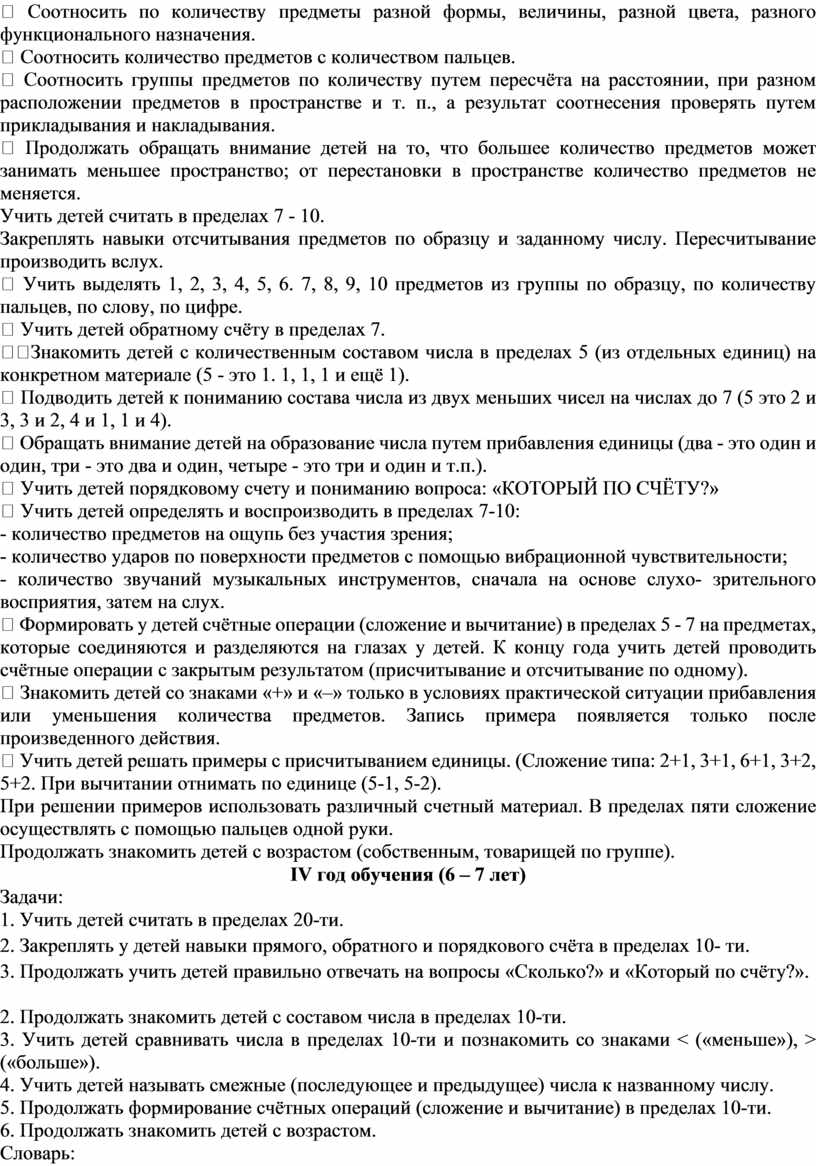 Соотносить по количеству предметы разной формы, величины, разной цвета, разного функционального назначения.
 Соотносить количество предметов с количеством пальцев.
 Соотносить группы предметов по количеству путем пересчёта на расстоянии, при разном расположении предметов в пространстве и т. п., а результат соотнесения проверять путем прикладывания и накладывания.
 Продолжать обращать внимание детей на то, что большее количество предметов может занимать меньшее пространство; от перестановки в пространстве количество предметов не меняется.
Учить детей считать в пределах 7 - 10.
Закреплять навыки отсчитывания предметов по образцу и заданному числу. Пересчитывание производить вслух.
 Учить выделять 1, 2, 3, 4, 5, 6. 7, 8, 9, 10 предметов из группы по образцу, по количеству пальцев, по слову, по цифре.
 Учить детей обратному счёту в пределах 7.
Знакомить детей с количественным составом числа в пределах 5 (из отдельных единиц) на конкретном материале (5 - это 1. 1, 1, 1 и ещё 1).
 Подводить детей к пониманию состава числа из двух меньших чисел на числах до 7 (5 это 2 и 3, 3 и 2, 4 и 1, 1 и 4).
 Обращать внимание детей на образование числа путем прибавления единицы (два - это один и один, три - это два и один, четыре - это три и один и т.п.).
 Учить детей порядковому счету и пониманию вопроса: «КОТОРЫЙ ПО СЧЁТУ?»
 Учить детей определять и воспроизводить в пределах 7-10:
- количество предметов на ощупь без участия зрения;
- количество ударов по поверхности предметов с помощью вибрационной чувствительности;
- количество звучаний музыкальных инструментов, сначала на основе слухо- зрительного восприятия, затем на слух.
 Формировать у детей счётные операции (сложение и вычитание) в пределах 5 - 7 на предметах, которые соединяются и разделяются на глазах у детей. К концу года учить детей проводить счётные операции с закрытым результатом (присчитывание и отсчитывание по одному).
 Знакомить детей со знаками «+» и «–» только в условиях практической ситуации прибавления или уменьшения количества предметов. Запись примера появляется только после произведенного действия.
 Учить детей решать примеры с присчитыванием единицы. (Сложение типа: 2+1, 3+1, 6+1, 3+2, 5+2. При вычитании отнимать по единице (5-1, 5-2).
При решении примеров использовать различный счетный материал. В пределах пяти сложение осуществлять с помощью пальцев одной руки.
Продолжать знакомить детей с возрастом (собственным, товарищей по группе).
IV год обучения (6 – 7 лет)
Задачи:
1. Учить детей считать в пределах 20-ти.
2. Закреплять у детей навыки прямого, обратного и порядкового счёта в пределах 10- ти.
3. Продолжать учить детей правильно отвечать на вопросы «Сколько?» и «Который по счёту?».

2. Продолжать знакомить детей с составом числа в пределах 10-ти.
3. Учить детей сравнивать числа в пределах 10-ти и познакомить со знаками < («меньше»), > («больше»).
4. Учить детей называть смежные (последующее и предыдущее) числа к названному числу.
5. Продолжать формирование счётных операций (сложение и вычитание) в пределах 10-ти.
6. Продолжать знакомить детей с возрастом.
Словарь: